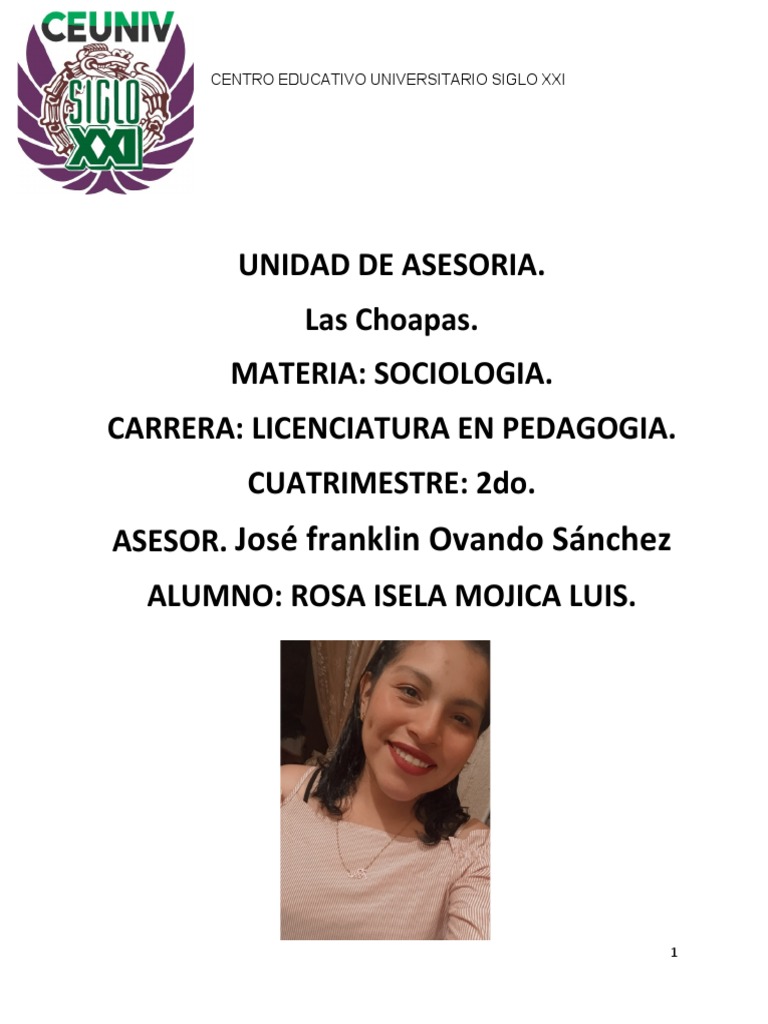 CEUNIV
SIGLO XXI

CENTRO EDUCATIVO UNIVERSITARIO SIGLO XXI

UNIDAD DE ASESORIA.

Las Choapas.

MATERIA: SOCIOLOGIA.

CARRERA: LICENCIATURA EN PEDAGOGIA.

CUATRIMESTRE: 2do.

ASESOR. José franklin Ovando Sánchez

ALUMNO: ROSA ISELA MOJICA LUIS.

1